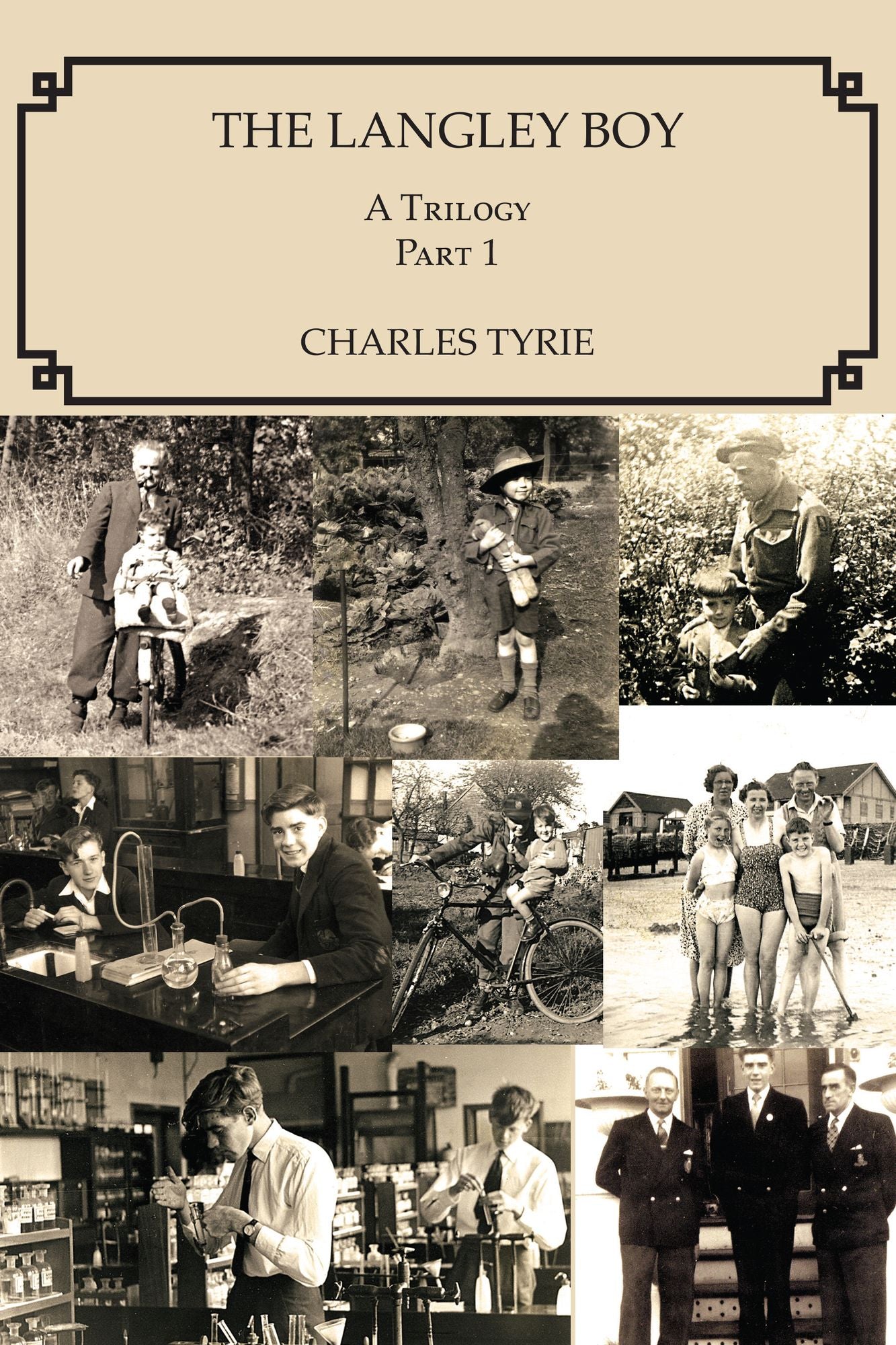 THE LANGLEY BOY

A Trilogy
Part 1

CHARLES TYRIE